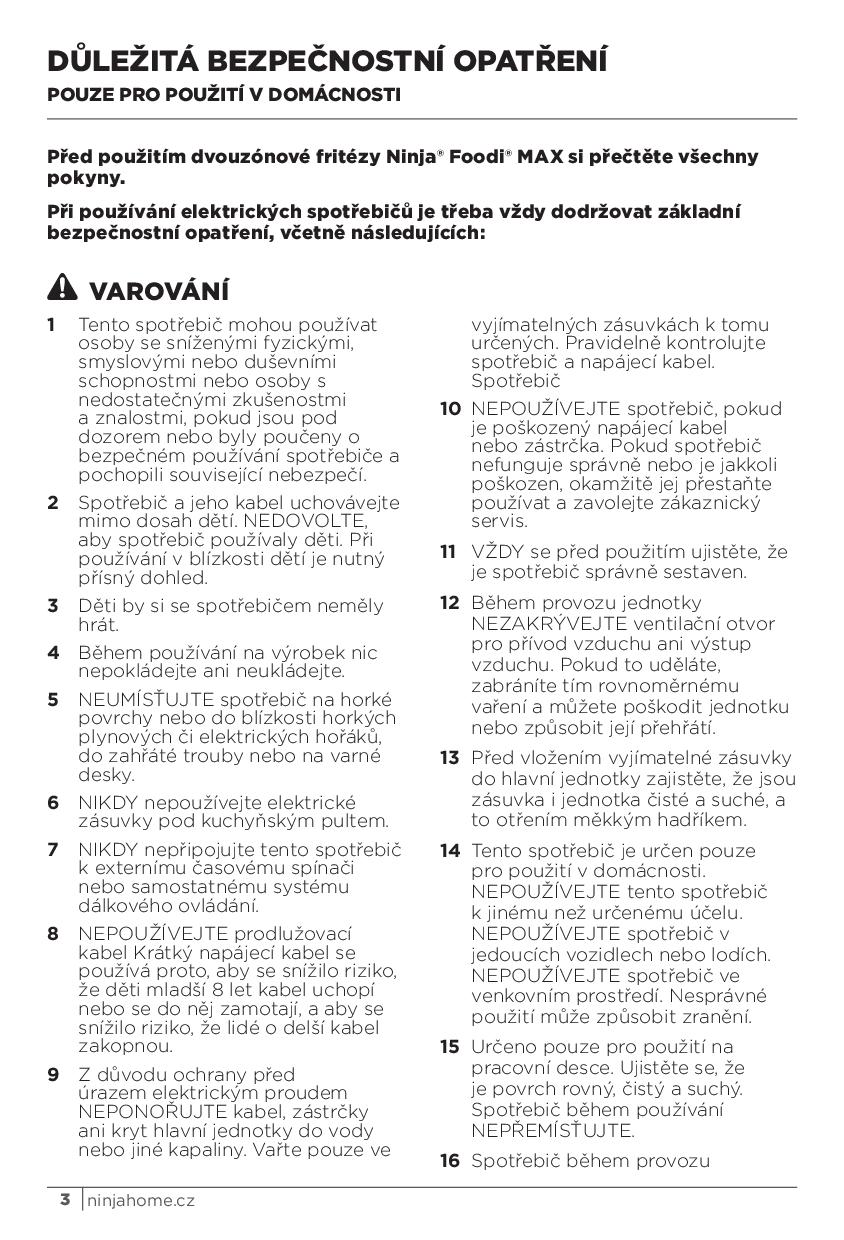 DŮLEŽITÁ BEZPEČNOSTNÍ OPATŘENÍ
POUZE PRO POUŽITÍ V DOMÁCNOSTI

Před použitím dvouzónové fritézy Ninja® Foodi® MAX si přečtěte všechny pokyny.

Při používání elektrických spotřebičů je třeba vždy dodržovat základní bezpečnostní opatření, včetně následujících:

VAROVÁNÍ

1 Tento spotřebič mohou používat osoby se sníženými fyzickými, smyslovými nebo duševními schopnostmi nebo osoby s nedostatečnými zkušenostmi a znalostmi, pokud jsou pod dozorem nebo byly poučeny o bezpečném používání spotřebiče a pochopili související nebezpečí.

2 Spotřebič a jeho kabel uchovávejte mimo dosah dětí. NEDOVOLTE, aby spotřebič používaly děti. Při používání v blízkosti dětí je nutný přísný dohled.

3 Děti by si se spotřebičem neměly hrát.

4 Během používání na výrobek nic nepokládejte ani neukládejte.

5 NEUMÍSŤUJTE spotřebič na horké povrchy nebo do blízkosti horkých plynových či elektrických hořáků, do zahřáté trouby nebo na varné desky.

6 NIKDY nepoužívejte elektrické zásuvky pod kuchyňským pultem.

7 NIKDY nepřipojujte tento spotřebič k externímu časovému spínači nebo samostatnému systému dálkového ovládání.

8 NEPOUŽÍVEJTE prodlužovací kabel Krátký napájecí kabel se používá proto, aby se snížilo riziko, že děti mladší 8 let kabel uchopí nebo se do něj zamotají, a aby se snížilo riziko, že lidé o delší kabel zakopnou.

9 Z důvodu ochrany před úrazem elektrickým proudem NEPONOŘUJTE kabel, zástrčky ani kryt hlavní jednotky do vody nebo jiné kapaliny. Vařte pouze ve vyjímatelných zásuvkách k tomu určených. Pravidelně kontrolujte spotřebič a napájecí kabel. Spotřebič

10 NEPOUŽÍVEJTE spotřebič, pokud je poškozený napájecí kabel nebo zástrčka. Pokud spotřebič nefunguje správně nebo je jakkoli poškozen, okamžitě jej přestaňte používat a zavolejte zákaznický servis.

11 VŽDY se před použitím ujistěte, že je spotřebič správně sestaven.

12 Během provozu jednotky NEZAKRÝVEJTE ventilační otvor pro přívod vzduchu ani výstup vzduchu. Pokud to uděláte, zabráníte tím rovnoměrnému vaření a můžete poškodit jednotku nebo způsobit její přehřátí.

13 Před vložením vyjímatelné zásuvky do hlavní jednotky zajistěte, že jsou zásuvka i jednotka čisté a suché, a to otřením měkkým hadříkem.

14 Tento spotřebič je určen pouze pro použití v domácnosti. NEPOUŽÍVEJTE tento spotřebič k jinému než určenému účelu. NEPOUŽÍVEJTE spotřebič v jedoucích vozidlech nebo lodích. NEPOUŽÍVEJTE spotřebič ve venkovním prostředí. Nesprávné použití může způsobit zranění.

15 Určeno pouze pro použití na pracovní desce. Ujistěte se, že je povrch rovný, čistý a suchý. Spotřebič během používání NEPŘEMÍSŤUJTE.

16 Spotřebič během provozu

3 ninjahome.cz